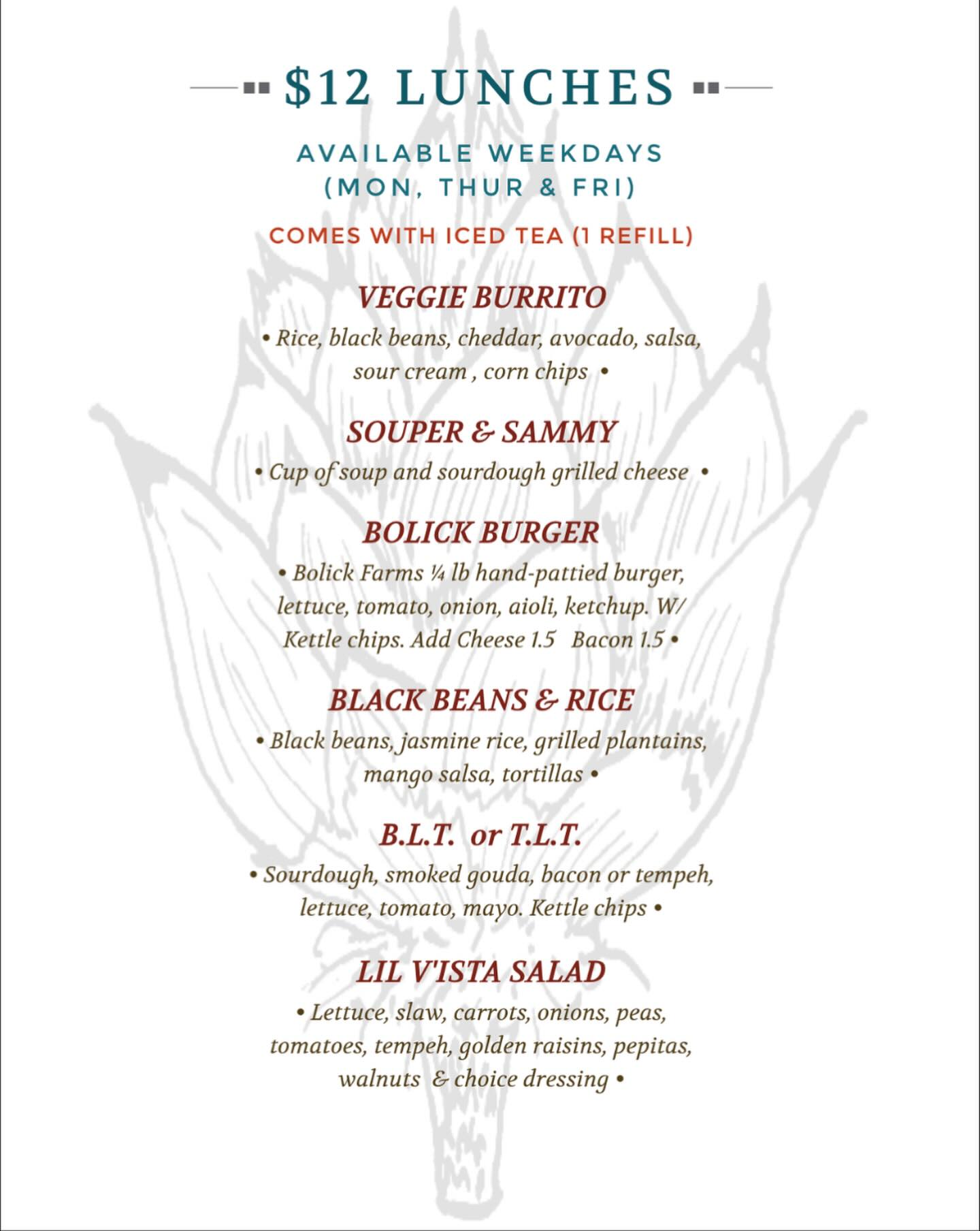 $12 LUNCHES

AVAILABLE WEEKDAYS
(MON, THUR & FRI)

COMES WITH ICED TEA (1 REFILL)

VEGGIE BURRITO

• Rice, black beans, cheddar, avocado, salsa, sour cream , corn chips •

SOUPER & SAMMY

• Cup of soup and sourdough grilled cheese •

BOLICK BURGER

• Bolick Farms ¼ lb hand-pattied burger, lettuce, tomato, onion, aioli, ketchup. W/ Kettle chips. Add Cheese 1.5 Bacon 1.5 •

BLACK BEANS & RICE

• Black beans, jasmine rice, grilled plantains, mango salsa, tortillas •

B.L.T. or T.L.T.

• Sourdough, smoked gouda, bacon or tempeh, lettuce, tomato, mayo. Kettle chips •

LIL V'ISTA SALAD

• Lettuce, slaw, carrots, onions, peas, tomatoes, tempeh, golden raisins, pepitas, walnuts & choice dressing •